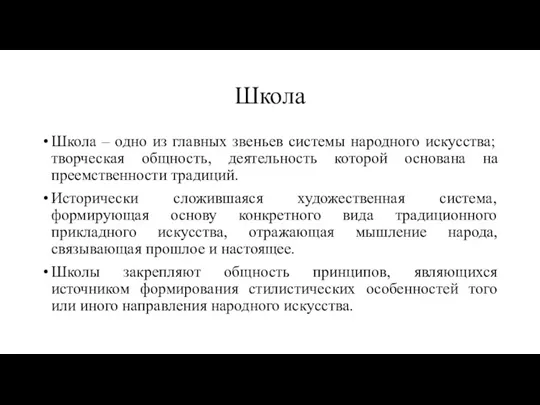 Школа

• Школа – одно из главных звеньев системы народного искусства; творческая общность, деятельность которой основана на преемственности традиций.

• Исторически сложившаяся художественная система, формирующая основу конкретного вида традиционного прикладного искусства, отражающая мышление народа, связывающая прошлое и настоящее.

• Школы закрепляют общность принципов, являющихся источником формирования стилистических особенностей того или иного направления народного искусства.